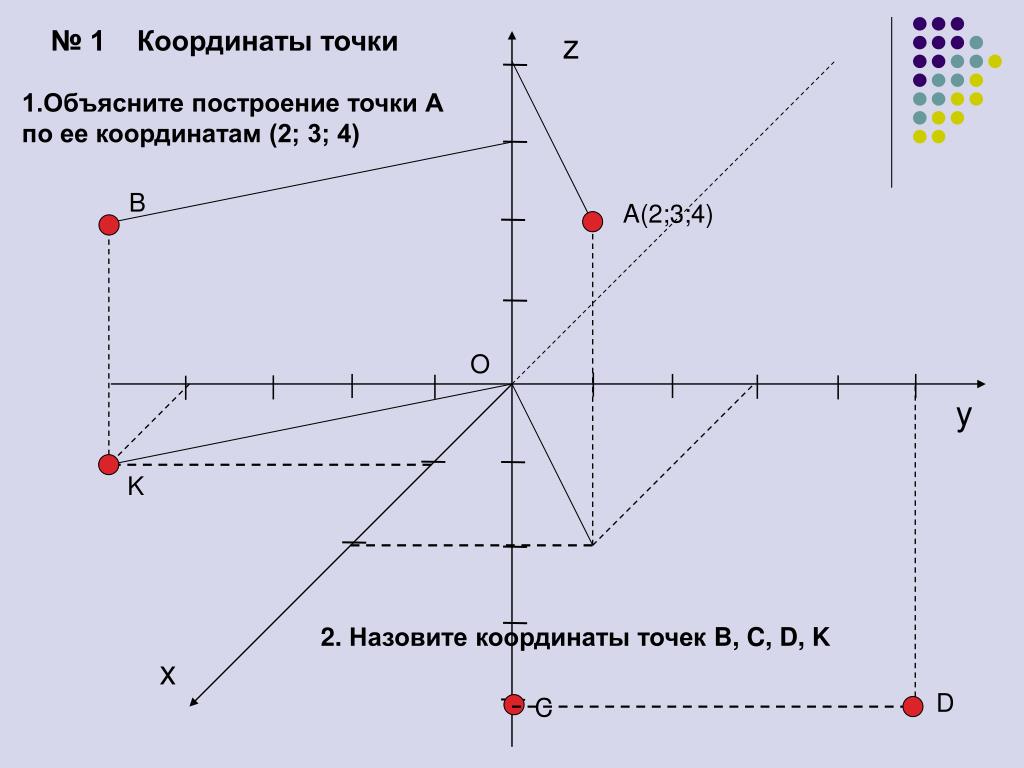 № 1 Координаты точки

1.Объясните построение точки А по ее координатам (2; 3; 4)

z

B

A(2;3;4)

O

y

K

2. Назовите координаты точек B, C, D, K

x

C

D